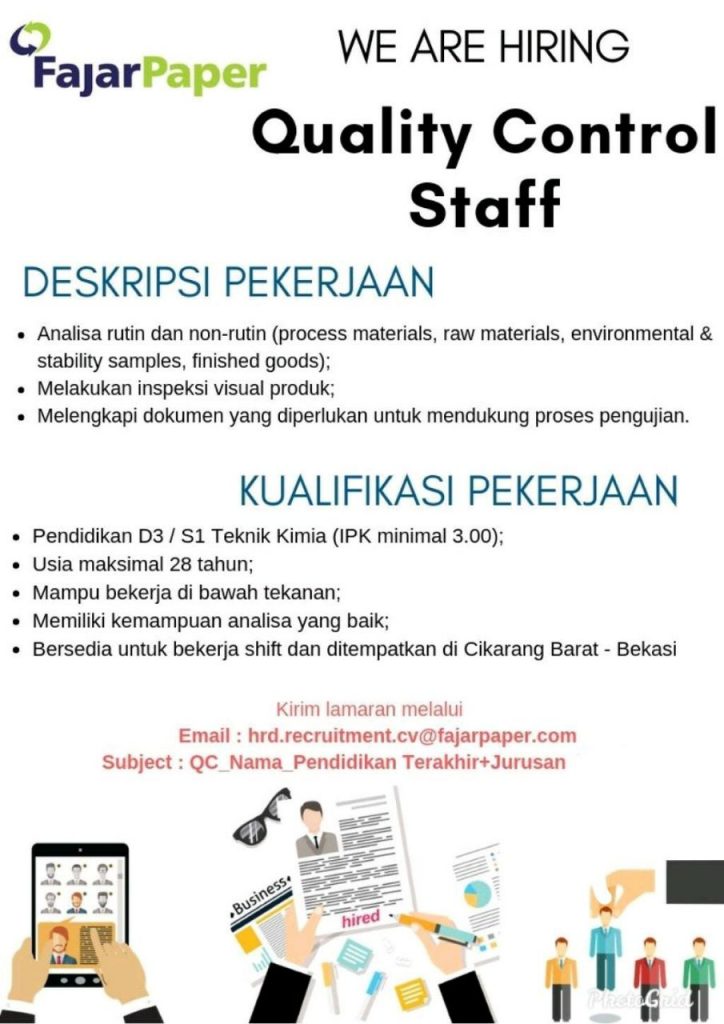 FajarPaper

WE ARE HIRING

Quality Control Staff

DESKRIPSI PEKERJAAN

• Analisa rutin dan non-rutin (process materials, raw materials, environmental & stability samples, finished goods);
• Melakukan inspeksi visual produk;
• Melengkapi dokumen yang diperlukan untuk mendukung proses pengujian.

KUALIFIKASI PEKERJAAN

• Pendidikan D3 / S1 Teknik Kimia (IPK minimal 3.00);
• Usia maksimal 28 tahun;
• Mampu bekerja di bawah tekanan;
• Memiliki kemampuan analisa yang baik;
• Bersedia untuk bekerja shift dan ditempatkan di Cikarang Barat - Bekasi

Kirim lamaran melalui
Email : hrd.recruitment.cv@fajarpaper.com
Subject : QC_Nama_Pendidikan Terakhir+Jurusan

Business

hired

PhotoGrid